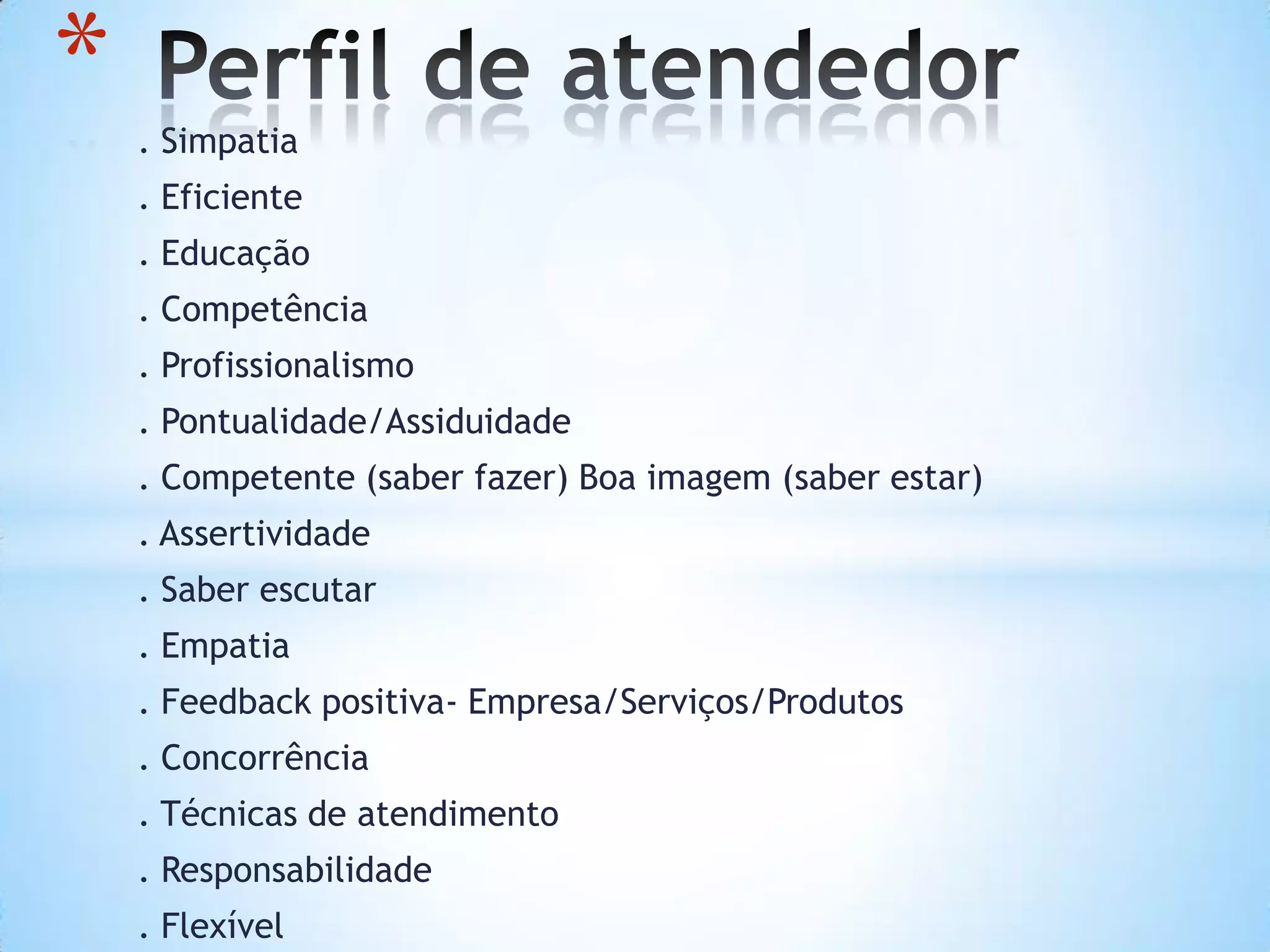 * Perfil de atendedor

. Simpatia

. Eficiente

. Educação

. Competência

. Profissionalismo

. Pontualidade/Assiduidade

. Competente (saber fazer) Boa imagem (saber estar)

. Assertividade

. Saber escutar

. Empatia

. Feedback positiva- Empresa/Serviços/Produtos

. Concorrência

. Técnicas de atendimento

. Responsabilidade

. Flexível